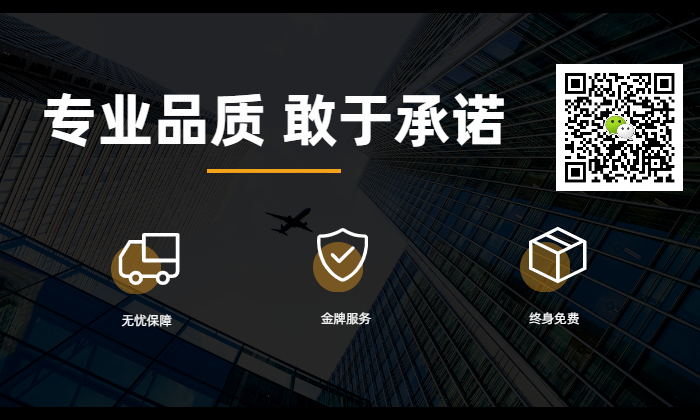 专业品质 敢于承诺

无忧保障

金牌服务

终身免费